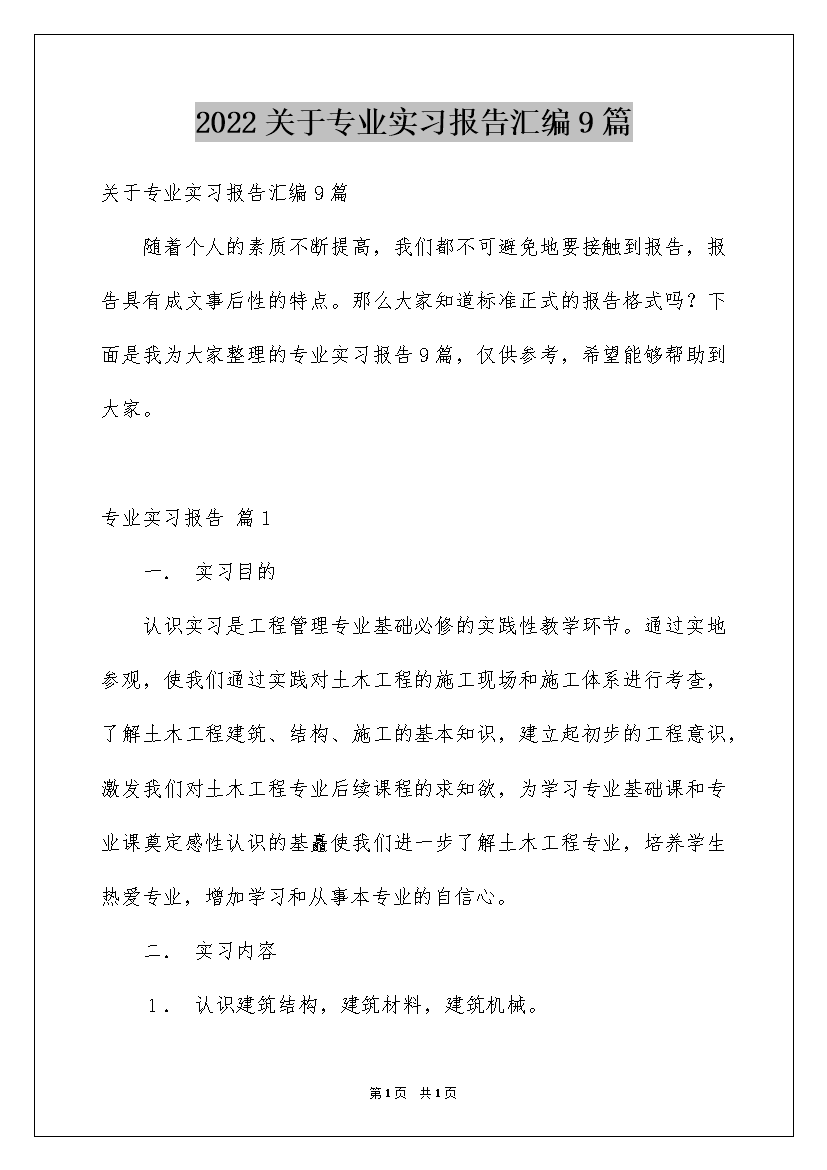 2022关于专业实习报告汇编9篇

关于专业实习报告汇编9篇

随着个人的素质不断提高，我们都不可避免地要接触到报告，报告具有成文事后性的特点。那么大家知道标准正式的报告格式吗？下面是我为大家整理的专业实习报告9篇，仅供参考，希望能够帮助到大家。

专业实习报告 篇1

一． 实习目的

认识实习是工程管理专业基础必修的实践性教学环节。通过实地参观，使我们通过实践对土木工程的施工现场和施工体系进行考查，了解土木工程建筑、结构、施工的基本知识，建立起初步的工程意识，激发我们对土木工程专业后续课程的求知欲，为学习专业基础课和专业课奠定感性认识的基矗使我们进一步了解土木工程专业，培养学生热爱专业，增加学习和从事本专业的自信心。

二． 实习内容

1． 认识建筑结构，建筑材料，建筑机械。

第1页 共1页